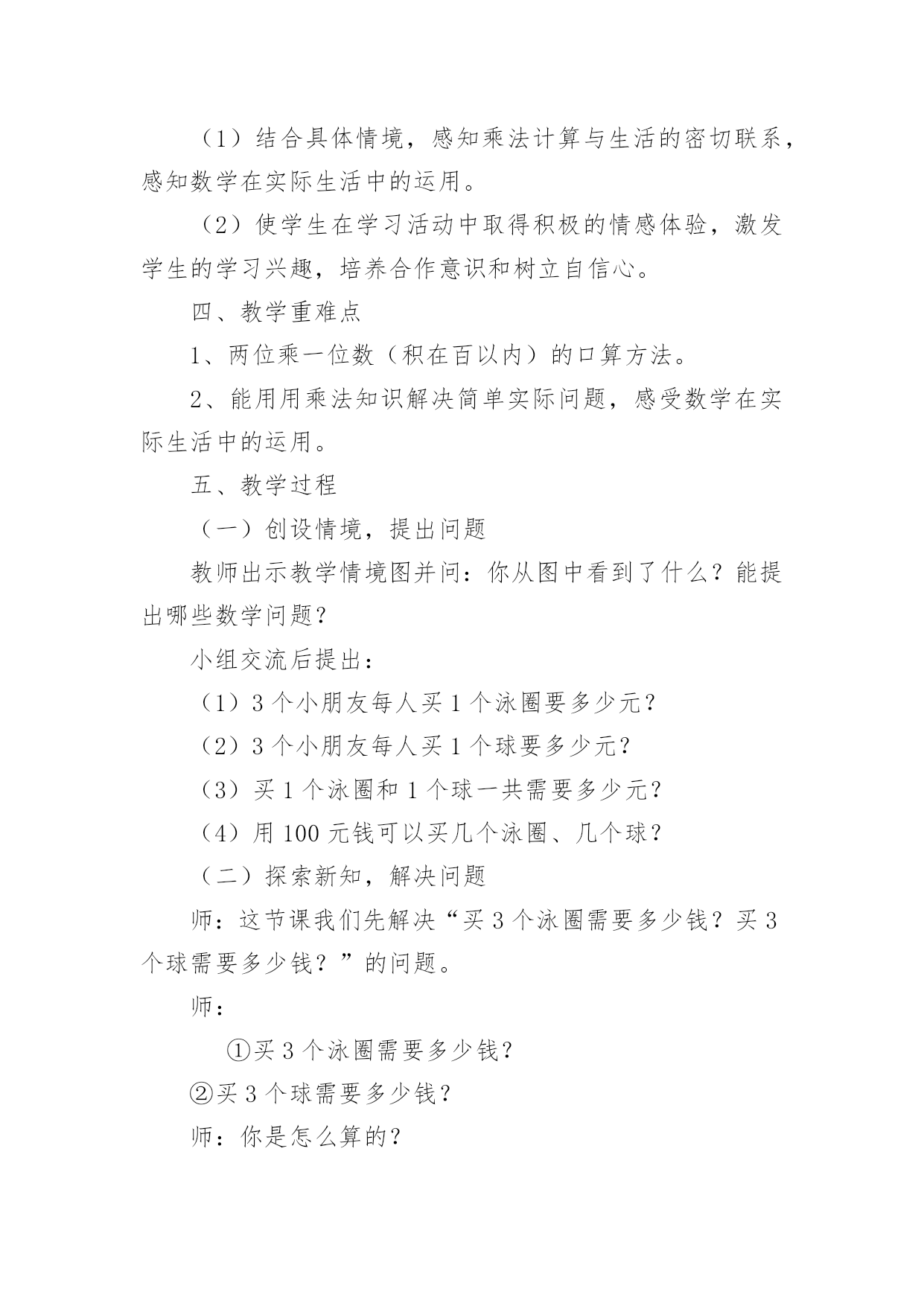 （1）结合具体情境，感知乘法计算与生活的密切联系，感知数学在实际生活中的运用。

（2）使学生在学习活动中取得积极的情感体验，激发学生的学习兴趣，培养合作意识和树立自信心。

四、教学重难点

1、两位乘一位数（积在百以内）的口算方法。

2、能用用乘法知识解决简单实际问题，感受数学在实际生活中的运用。

五、教学过程

（一）创设情境，提出问题

教师出示教学情境图并问：你从图中看到了什么？能提出哪些数学问题？

小组交流后提出：

（1）3个小朋友每人买1个泳圈要多少元？

（2）3个小朋友每人买1个球要多少元？

（3）买1个泳圈和1个球一共需要多少元？

（4）用100元钱可以买几个泳圈、几个球？

（二）探索新知，解决问题

师：这节课我们先解决“买3个泳圈需要多少钱？买3个球需要多少钱？”的问题。

师：

①买3个泳圈需要多少钱？

②买3个球需要多少钱？

师：你是怎么算的？